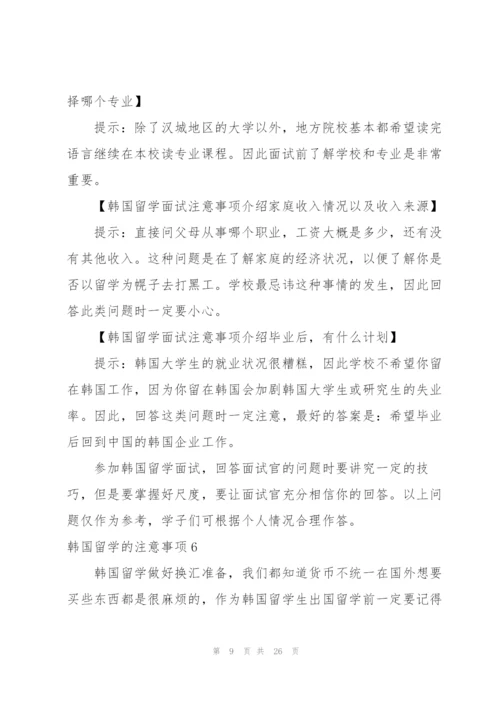 择哪个专业】

提示：除了汉城地区的大学以外，地方院校基本都希望读完语言继续在本校读专业课程。因此面试前了解学校和专业是非常重要。

【韩国留学面试注意事项介绍家庭收入情况以及收入来源】

提示：直接问父母从事哪个职业，工资大概是多少，还有没有其他收入。这种问题是在了解家庭的经济状况，以便了解你是否以留学为幌子去打黑工。学校最忌讳这种事情的发生，因此回答此类问题时一定要小心。

【韩国留学面试注意事项介绍毕业后，有什么计划】

提示：韩国大学生的就业状况很糟糕，因此学校不希望你留在韩国工作，因为你留在韩国会加剧韩国大学生或研究生的失业率。因此，回答这类问题时一定注意，最好的答案是：希望毕业后回到中国的韩国企业工作。

参加韩国留学面试，回答面试官的问题时要讲究一定的技巧，但是要掌握好尺度，要让面试官充分相信你的回答。以上问题仅作为参考，学子们可根据个人情况合理作答。

韩国留学的注意事项6

韩国留学做好换汇准备，我们都知道货币不统一在国外想要买些东西都是很麻烦的，作为韩国留学生出国留学前一定要记得

第 9 页 共 26 页